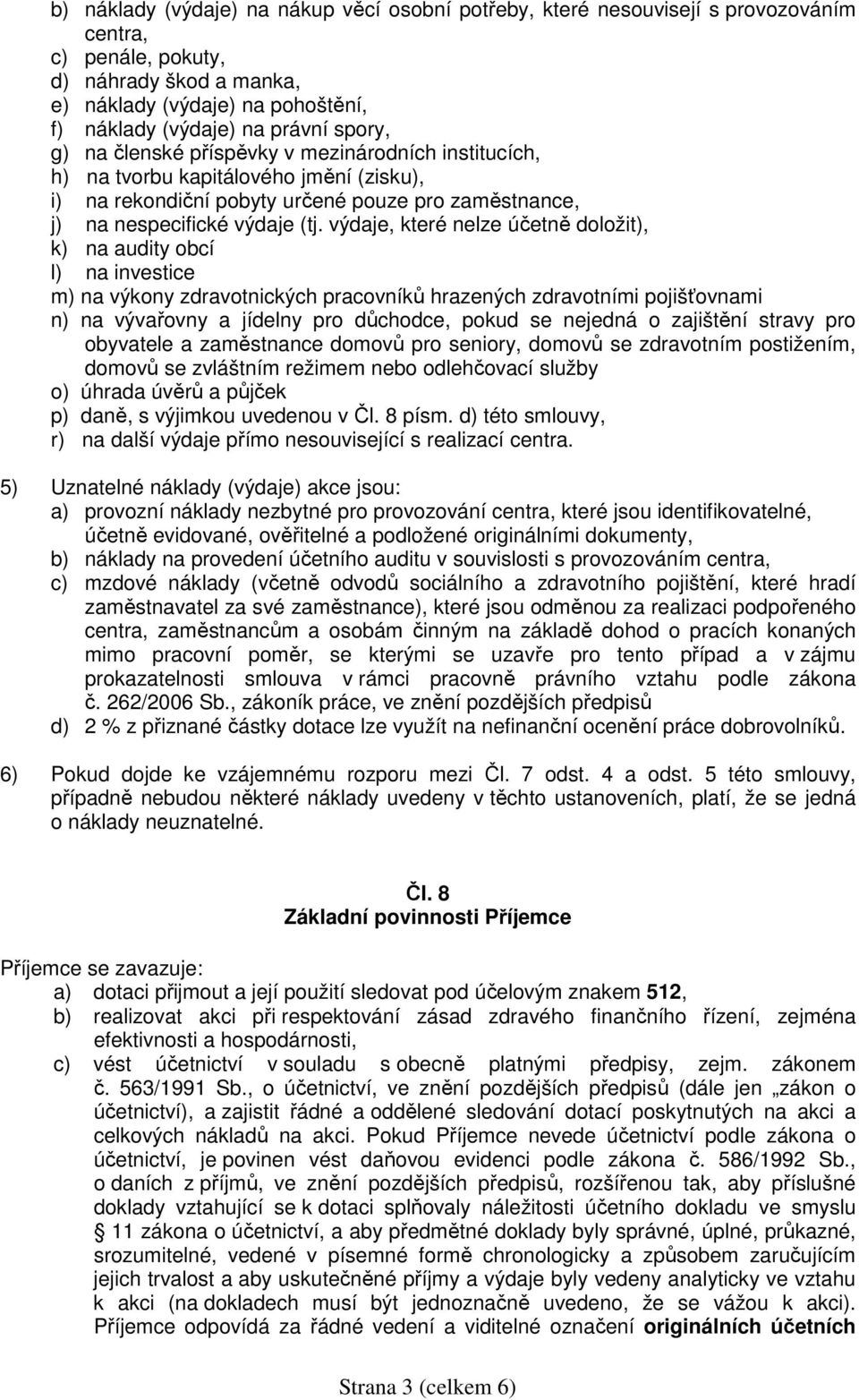 b) náklady (výdaje) na nákup věcí osobní potřeby, které nesouvisejí s provozováním centra,
c) penále, pokuty,
d) náhrady škod a manka,
e) náklady (výdaje) na pohoštění,
f) náklady (výdaje) na právní spory,
g) na členské příspěvky v mezinárodních institucích,
h) na tvorbu kapitálového jmění (zisku),
i) na rekondiční pobyty určené pouze pro zaměstnance,
j) na nespecifické výdaje (tj. výdaje, které nelze účetně doložit),
k) na audity obcí
l) na investice
m) na výkony zdravotnických pracovníků hrazených zdravotními pojišťovnami
n) na vývařovny a jídelny pro důchodce, pokud se nejedná o zajištění stravy pro obyvatele a zaměstnance domovů pro seniory, domovů se zdravotním postižením, domovů se zvláštním režimem nebo odlehčovací služby
o) úhrada úvěrů a půjček
p) daně, s výjimkou uvedenou v Čl. 8 písm. d) této smlouvy,
r) na další výdaje přímo nesouvisející s realizací centra.

5) Uznatelné náklady (výdaje) akce jsou:
a) provozní náklady nezbytné pro provozování centra, které jsou identifikovatelné, účetně evidované, ověřitelné a podložené originálními dokumenty,
b) náklady na provedení účetního auditu v souvislosti s provozováním centra,
c) mzdové náklady (včetně odvodů sociálního a zdravotního pojištění, které hradí zaměstnavatel za své zaměstnance), které jsou odměnou za realizaci podpořeného centra, zaměstnancům a osobám činným na základě dohod o pracích konaných mimo pracovní poměr, se kterými se uzavře pro tento případ a v zájmu prokazatelnosti smlouva v rámci pracovně právního vztahu podle zákona č. 262/2006 Sb., zákoník práce, ve znění pozdějších předpisů
d) 2 % z přiznané částky dotace lze využít na nefinanční ocenění práce dobrovolníků.

6) Pokud dojde ke vzájemnému rozporu mezi Čl. 7 odst. 4 a odst. 5 této smlouvy, případně nebudou některé náklady uvedeny v těchto ustanoveních, platí, že se jedná o náklady neuznatelné.

Čl. 8
Základní povinnosti Příjemce

Příjemce se zavazuje:
a) dotaci přijmout a její použití sledovat pod účelovým znakem 512,
b) realizovat akci při respektování zásad zdravého finančního řízení, zejména efektivnosti a hospodárnosti,
c) vést účetnictví v souladu s obecně platnými předpisy, zejm. zákonem č. 563/1991 Sb., o účetnictví, ve znění pozdějších předpisů (dále jen „zákon o účetnictví), a zajistit řádné a oddělené sledování dotací poskytnutých na akci a celkových nákladů na akci. Pokud Příjemce nevede účetnictví podle zákona o účetnictví, je povinen vést daňovou evidenci podle zákona č. 586/1992 Sb., o daních z příjmů, ve znění pozdějších předpisů, rozšířenou tak, aby příslušné doklady vztahující se k dotaci splňovaly náležitosti účetního dokladu ve smyslu § 11 zákona o účetnictví, a aby předmětné doklady byly správné, úplné, průkazné, srozumitelné, vedené v písemné formě chronologicky a způsobem zaručujícím jejich trvalost a aby uskutečněné příjmy a výdaje byly vedeny analyticky ve vztahu k akci (na dokladech musí být jednoznačně uvedeno, že se vážou k akci). Příjemce odpovídá za řádné vedení a viditelné označení originálních účetních

Strana 3 (celkem 6)